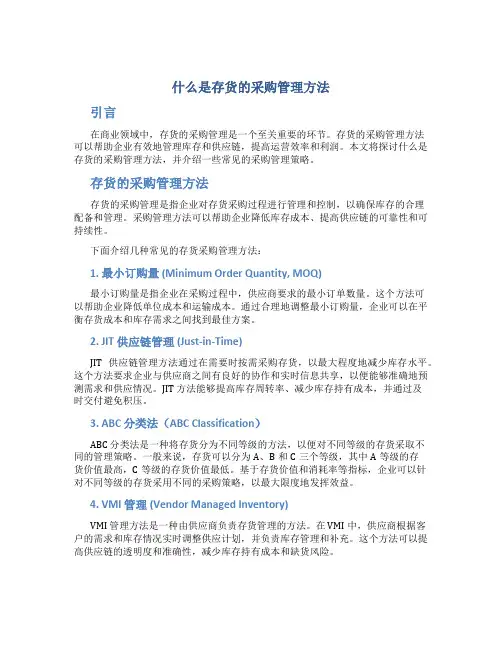 什么是存货的采购管理方法

引言

在商业领域中，存货的采购管理是一个至关重要的环节。存货的采购管理方法可以帮助企业有效地管理库存和供应链，提高运营效率和利润。本文将探讨什么是存货的采购管理方法，并介绍一些常见的采购管理策略。

存货的采购管理方法

存货的采购管理是指企业对存货采购过程进行管理和控制，以确保库存的合理配备和管理。采购管理方法可以帮助企业降低库存成本、提高供应链的可靠性和可持续性。

下面介绍几种常见的存货采购管理方法：

1. 最小订购量 (Minimum Order Quantity, MOQ)

最小订购量是指企业在采购过程中，供应商要求的最小订单数量。这个方法可以帮助企业降低单位成本和运输成本。通过合理地调整最小订购量，企业可以在平衡存货成本和库存需求之间找到最佳方案。

2. JIT 供应链管理 (Just-in-Time)

JIT 供应链管理方法通过在需要时按需采购存货，以最大程度地减少库存水平。这个方法要求企业与供应商之间有良好的协作和实时信息共享，以便能够准确地预测需求和供应情况。JIT 方法能够提高库存周转率、减少库存持有成本，并通过及时交付避免积压。

3. ABC 分类法（ABC Classification）

ABC 分类法是一种将存货分为不同等级的方法，以便对不同等级的存货采取不同的管理策略。一般来说，存货可以分为 A、B 和 C 三个等级，其中 A 等级的存货价值最高，C 等级的存货价值最低。基于存货价值和消耗率等指标，企业可以针对不同等级的存货采用不同的采购策略，以最大限度地发挥效益。

4. VMI 管理 (Vendor Managed Inventory)

VMI 管理方法是一种由供应商负责存货管理的方法。在 VMI 中，供应商根据客户的需求和库存情况实时调整供应计划，并负责库存管理和补充。这个方法可以提高供应链的透明度和准确性，减少库存持有成本和缺货风险。